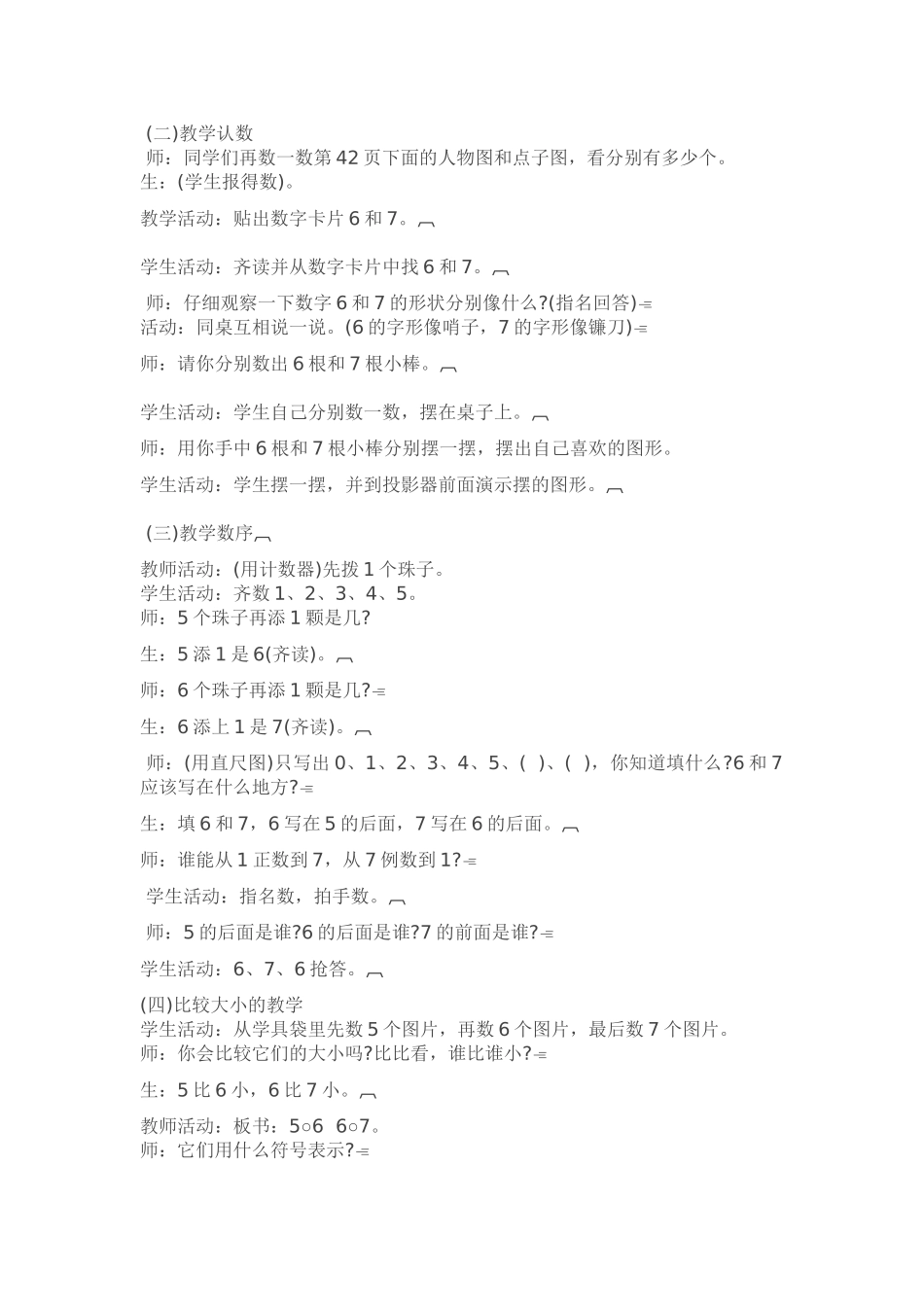 (二)教学认数
师：同学们再数一数第 42 页下面的人物图和点子图，看分别有多少个。
生：(学生报得数)。

教学活动：贴出数字卡片 6 和 7。

学生活动：齐读并从数字卡片中找 6 和 7。

师：仔细观察一下数字 6 和 7 的形状分别像什么?(指名回答)
活动：同桌互相说一说。(6 的字形像哨子，7 的字形像镰刀)

师：请你分别数出 6 根和 7 根小棒。

学生活动：学生自己分别数一数，摆在桌子上。

师：用你手中 6 根和 7 根小棒分别摆一摆，摆出自己喜欢的图形。

学生活动：学生摆一摆，并到投影器前面演示摆的图形。

(三)教学数序

教师活动：(用计数器)先拨 1 个珠子。
学生活动：齐数 1、2、3、4、5。
师：5 个珠子再添 1 颗是几?

生：5 添 1 是 6(齐读)。

师：6 个珠子再添 1 颗是几?

生：6 添上 1 是 7(齐读)。

师：(用直尺图)只写出 0、1、2、3、4、5、( )、( )，你知道填什么?6 和 7 应该写在什么地方?

生：填 6 和 7，6 写在 5 的后面，7 写在 6 的后面。

师：谁能从 1 正数到 7，从 7 例数到 1?

学生活动：指名数，拍手数。

师：5 的后面是谁?6 的后面是谁?7 的前面是谁?

学生活动：6、7、6 抢答。

(四)比较大小的教学
学生活动：从学具袋里先数 5 个图片，再数 6 个图片，最后数 7 个图片。
师：你会比较它们的大小吗?比比看，谁比谁小?

生：5 比 6 小，6 比 7 小。

教师活动：板书：5○6 6○7。
师：它们用什么符号表示?